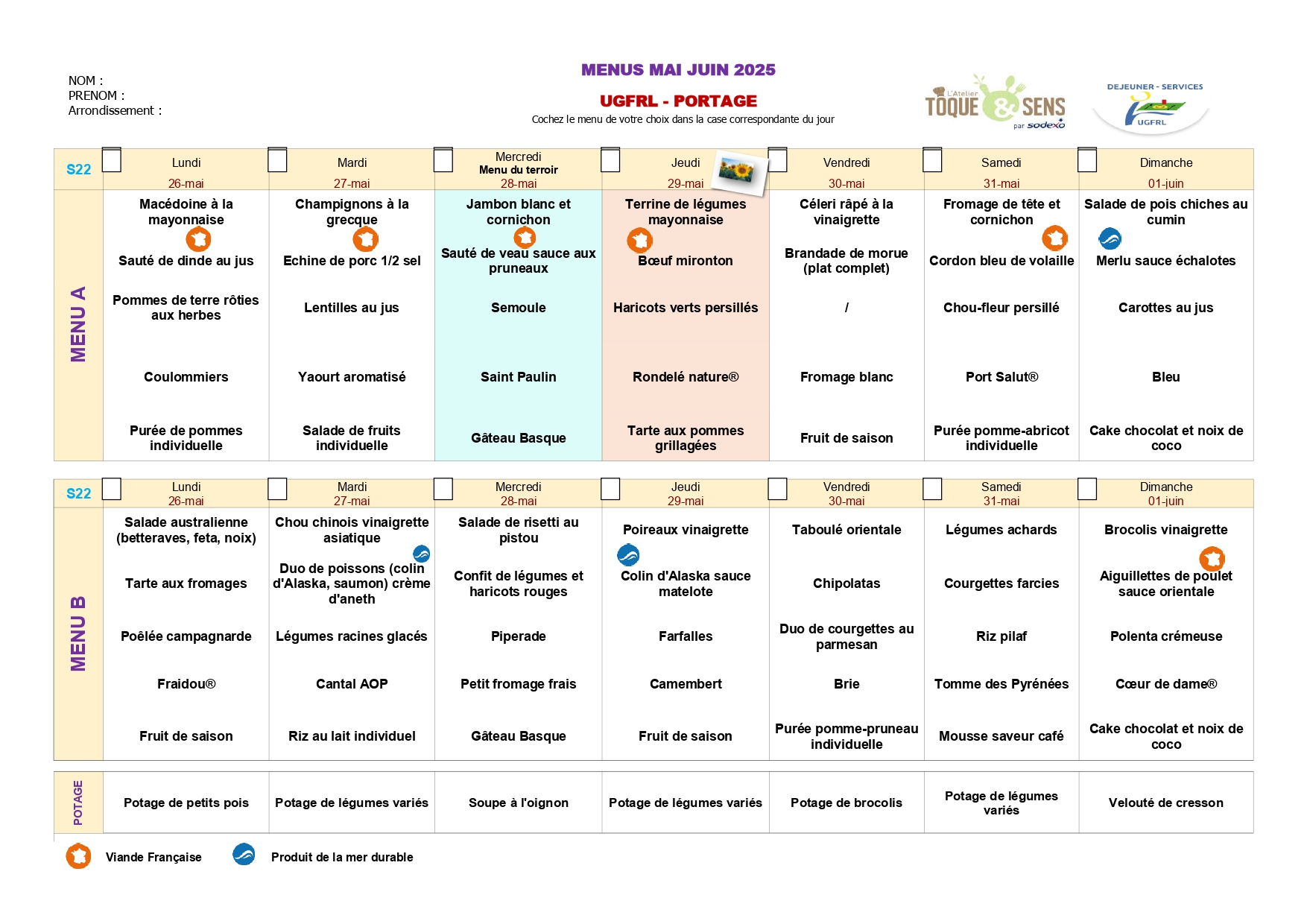 NOM :
PRENOM :
Arrondissement :

MENUS MAI JUIN 2025

UGFRL - PORTAGE

Cochez le menu de votre choix dans la case correspondante du jour

L'Atelier TOQUE & SENS par sodexo

DEJEUNER - SERVICES UGFRL

| S22 | Lundi 26-mai | Mardi 27-mai | Mercredi Menu du terroir 28-mai | Jeudi 29-mai | Vendredi 30-mai | Samedi 31-mai | Dimanche 01-juin |
|---|---|---|---|---|---|---|---|
| MENU A | Macédoine à la mayonnaise | Champignons à la grecque | Jambon blanc et cornichon | Terrine de légumes mayonnaise | Céleri râpé à la vinaigrette | Fromage de tête et cornichon | Salade de pois chiches au cumin |
| | Sauté de dinde au jus | Echine de porc 1/2 sel | Sauté de veau sauce aux pruneaux | Bœuf mironton | Brandade de morue (plat complet) | Cordon bleu de volaille | Merlu sauce échalotes |
| | Pommes de terre rôties aux herbes | Lentilles au jus | Semoule | Haricots verts persillés | / | Chou-fleur persillé | Carottes au jus |
| | Coulommiers | Yaourt aromatisé | Saint Paulin | Rondelé nature® | Fromage blanc | Port Salut® | Bleu |
| | Purée de pommes individuelle | Salade de fruits individuelle | Gâteau Basque | Tarte aux pommes grillagées | Fruit de saison | Purée pomme-abricot individuelle | Cake chocolat et noix de coco |

| S22 | Lundi 26-mai | Mardi 27-mai | Mercredi 28-mai | Jeudi 29-mai | Vendredi 30-mai | Samedi 31-mai | Dimanche 01-juin |
|---|---|---|---|---|---|---|---|
| MENU B | Salade australienne (betteraves, feta, noix) | Chou chinois vinaigrette asiatique | Salade de risetti au pistou | Poireaux vinaigrette | Taboulé orientale | Légumes achards | Brocolis vinaigrette |
| | Tarte aux fromages | Duo de poissons (colin d'Alaska, saumon) crème d'aneth | Confit de légumes et haricots rouges | Colin d'Alaska sauce matelote | Chipolatas | Courgettes farcies | Aiguillettes de poulet sauce orientale |
| | Poêlée campagnarde | Légumes racines glacés | Piperade | Farfalles | Duo de courgettes au parmesan | Riz pilaf | Polenta crémeuse |
| | Fraidou® | Cantal AOP | Petit fromage frais | Camembert | Brie | Tomme des Pyrénées | Cœur de dame® |
| | Fruit de saison | Riz au lait individuel | Gâteau Basque | Fruit de saison | Purée pomme-pruneau individuelle | Mousse saveur café | Cake chocolat et noix de coco |

| POTAGE | Potage de petits pois | Potage de légumes variés | Soupe à l'oignon | Potage de légumes variés | Potage de brocolis | Potage de légumes variés | Velouté de cresson |
|---|---|---|---|---|---|---|---|

Viande Française
Produit de la mer durable